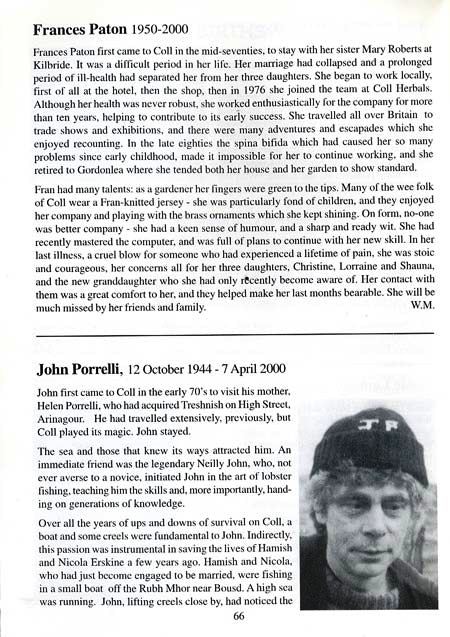 **Frances Paton** 1950-2000

Frances Paton first came to Coll in the mid-seventies, to stay with her sister Mary Roberts at Kilbride. It was a difficult period in her life. Her marriage had collapsed and a prolonged period of ill-health had separated her from her three daughters. She began to work locally, first of all at the hotel, then the shop, then in 1976 she joined the team at Coll Herbals. Although her health was never robust, she worked enthusiastically for the company for more than ten years, helping to contribute to its early success. She travelled all over Britain to trade shows and exhibitions, and there were many adventures and escapades which she enjoyed recounting. In the late eighties the spina bifida which had caused her so many problems since early childhood, made it impossible for her to continue working, and she retired to Gordonlea where she tended both her house and her garden to show standard.

Fran had many talents: as a gardener her fingers were green to the tips. Many of the wee folk of Coll wear a Fran-knitted jersey - she was particularly fond of children, and they enjoyed her company and playing with the brass ornaments which she kept shining. On form, no-one was better company - she had a keen sense of humour, and a sharp and ready wit. She had recently mastered the computer, and was full of plans to continue with her new skill. In her last illness, a cruel blow for someone who had experienced a lifetime of pain, she was stoic and courageous, her concerns all for her three daughters, Christine, Lorraine and Shauna, and the new granddaughter who she had only recently become aware of. Her contact with them was a great comfort to her, and they helped make her last months bearable. She will be much missed by her friends and family. W.M.

**John Porrelli,** 12 October 1944 - 7 April 2000

John first came to Coll in the early 70's to visit his mother, Helen Porrelli, who had acquired Treshnish on High Street, Arinagour. He had travelled extensively, previously, but Coll played its magic. John stayed.

The sea and those that knew its ways attracted him. An immediate friend was the legendary Neilly John, who, not ever averse to a novice, initiated John in the art of lobster fishing, teaching him the skills and, more importantly, handing on generations of knowledge.

Over all the years of ups and downs of survival on Coll, a boat and some creels were fundamental to John. Indirectly, this passion was instrumental in saving the lives of Hamish and Nicola Erskine a few years ago. Hamish and Nicola, who had just become engaged to be married, were fishing in a small boat off the Rubh Mhor near Bousd. A high sea was running. John, lifting creels close by, had noticed the

JP

66